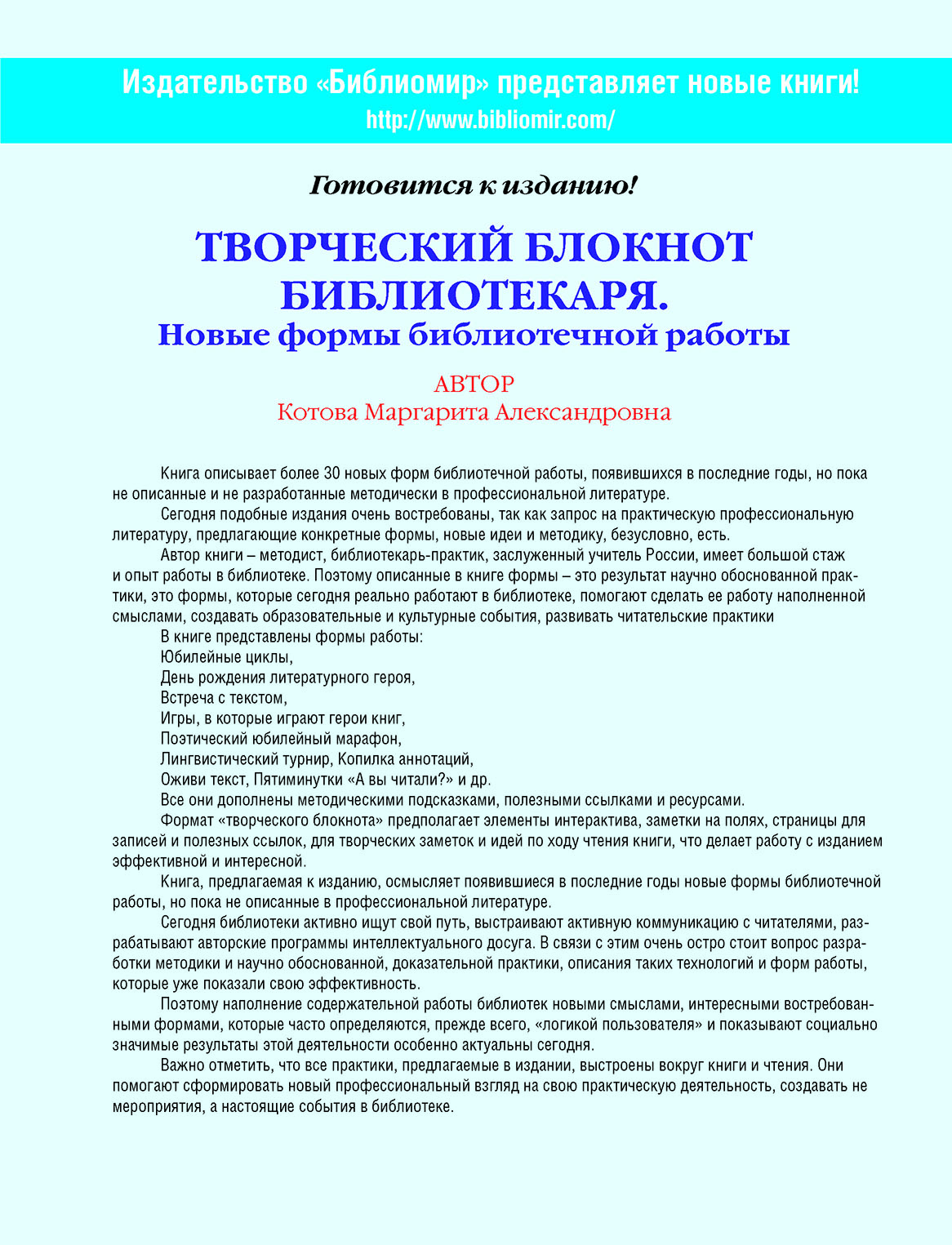 Издательство «Библиомир» представляет новые книги!
http://www.bibliomir.com/

Готовится к изданию!

ТВОРЧЕСКИЙ БЛОКНОТ БИБЛИОТЕКАРЯ.
Новые формы библиотечной работы

АВТОР
Котова Маргарита Александровна

Книга описывает более 30 новых форм библиотечной работы, появившихся в последние годы, но пока не описанные и не разработанные методически в профессиональной литературе.

Сегодня подобные издания очень востребованы, так как запрос на практическую профессиональную литературу, предлагающие конкретные формы, новые идеи и методику, безусловно, есть.

Автор книги – методист, библиотекарь-практик, заслуженный учитель России, имеет большой стаж и опыт работы в библиотеке. Поэтому описанные в книге формы – это результат научно обоснованной практики, это формы, которые сегодня реально работают в библиотеке, помогают сделать ее работу наполненной смыслами, создавать образовательные и культурные события, развивать читательские практики

В книге представлены формы работы:
Юбилейные циклы,
День рождения литературного героя,
Встреча с текстом,
Игры, в которые играют герои книг,
Поэтический юбилейный марафон,
Лингвистический турнир, Копилка аннотаций,
Оживи текст, Пятиминутки «А вы читали?» и др.

Все они дополнены методическими подсказками, полезными ссылками и ресурсами.

Формат «творческого блокнота» предполагает элементы интерактива, заметки на полях, страницы для записей и полезных ссылок, для творческих заметок и идей по ходу чтения книги, что делает работу с изданием эффективной и интересной.

Книга, предлагаемая к изданию, осмысляет появившиеся в последние годы новые формы библиотечной работы, но пока не описанные в профессиональной литературе.

Сегодня библиотеки активно ищут свой путь, выстраивают активную коммуникацию с читателями, разрабатывают авторские программы интеллектуального досуга. В связи с этим очень остро стоит вопрос разработки методики и научно обоснованной, доказательной практики, описания таких технологий и форм работы, которые уже показали свою эффективность.

Поэтому наполнение содержательной работы библиотек новыми смыслами, интересными востребованными формами, которые часто определяются, прежде всего, «логикой пользователя» и показывают социально значимые результаты этой деятельности особенно актуальны сегодня.

Важно отметить, что все практики, предлагаемые в издании, выстроены вокруг книги и чтения. Они помогают сформировать новый профессиональный взгляд на свою практическую деятельность, создавать не мероприятия, а настоящие события в библиотеке.